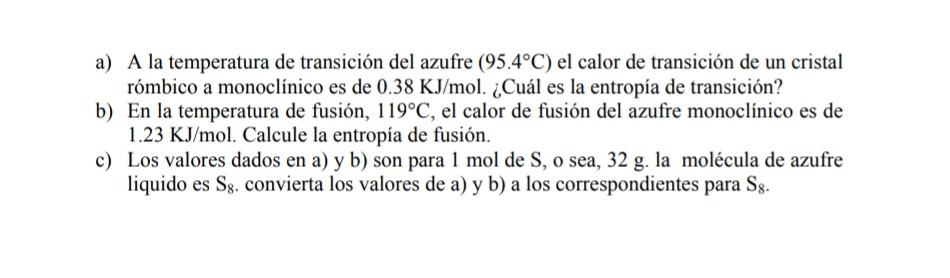 a) A la temperatura de transición del azufre (95.4°C) el calor de transición de un cristal rómbico a monoclínico es de 0.38 KJ/mol. ¿Cuál es la entropía de transición?
b) En la temperatura de fusión, 119°C, el calor de fusión del azufre monoclínico es de 1.23 KJ/mol. Calcule la entropía de fusión.
c) Los valores dados en a) y b) son para 1 mol de S, o sea, 32 g. la molécula de azufre liquido es $S_8$. convierta los valores de a) y b) a los correspondientes para $S_8$.